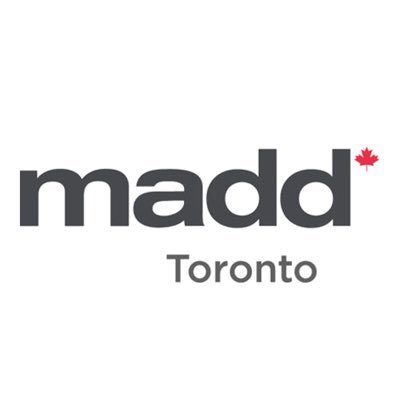 madd

Toronto